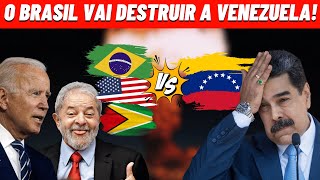 O BRASIL VAI DESTRUIR A VENEZUELA!

VS